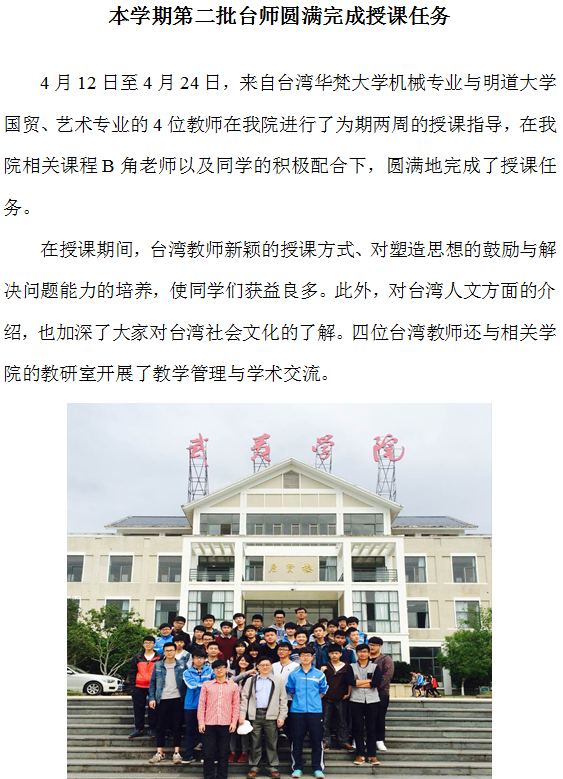 本学期第二批台师圆满完成授课任务

4月12日至4月24日，来自台湾华梵大学机械专业与明道大学国贸、艺术专业的4位教师在我院进行了为期两周的授课指导，在我院相关课程B角老师以及同学的积极配合下，圆满地完成了授课任务。

在授课期间，台湾教师新颖的授课方式、对塑造思想的鼓励与解决问题能力的培养，使同学们获益良多。此外，对台湾人文方面的介绍，也加深了大家对台湾社会文化的了解。四位台湾教师还与相关学院的教研室开展了教学管理与学术交流。

武夷学院